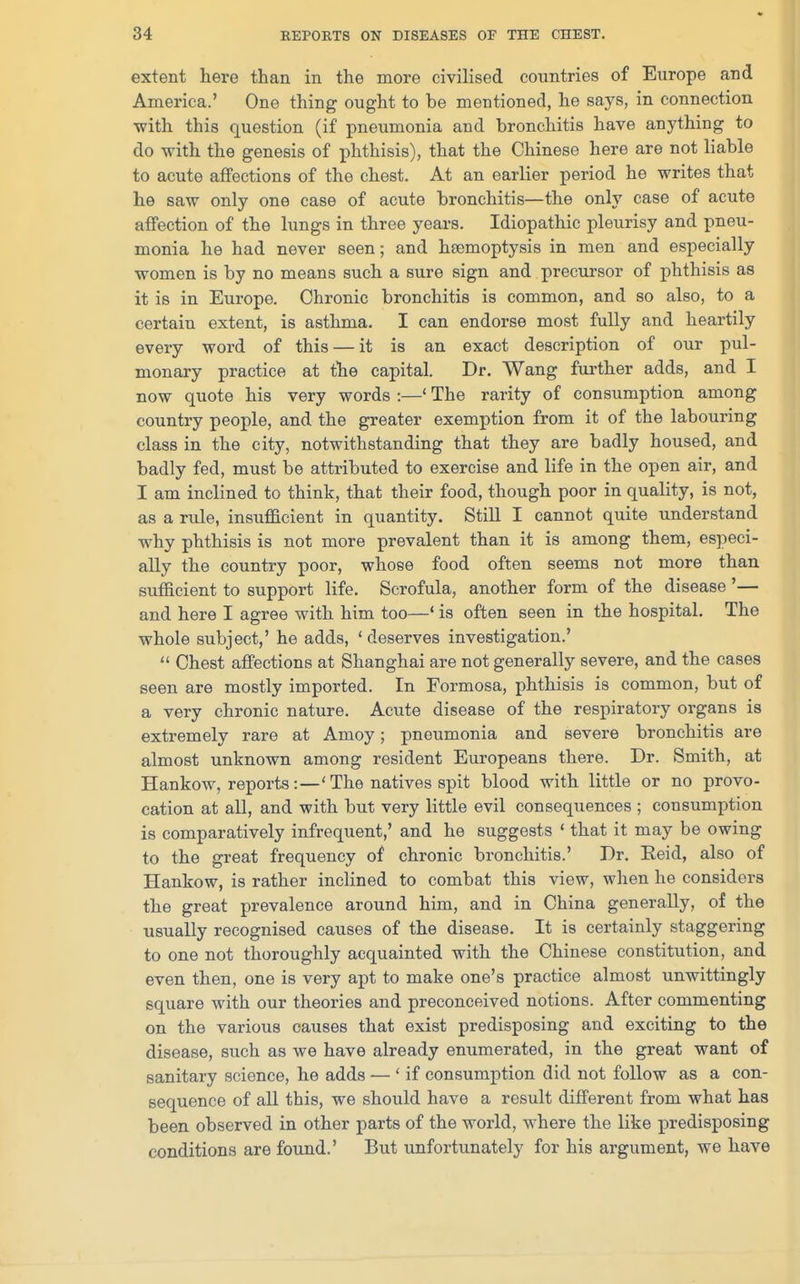 34 REPORTS ON DISEASES OF THE CHEST.

extent here than in the more civilised countries of Europe and America.' One thing ought to be mentioned, he says, in connection with this question (if pneumonia and bronchitis have anything to do with the genesis of phthisis), that the Chinese here are not liable to acute affections of the chest. At an earlier period he writes that he saw only one case of acute bronchitis—the only case of acute affection of the lungs in three years. Idiopathic pleurisy and pneumonia he had never seen; and hæmoptysis in men and especially women is by no means such a sure sign and precursor of phthisis as it is in Europe. Chronic bronchitis is common, and so also, to a certain extent, is asthma. I can endorse most fully and heartily every word of this — it is an exact description of our pulmonary practice at the capital. Dr. Wang further adds, and I now quote his very words :—'The rarity of consumption among country people, and the greater exemption from it of the labouring class in the city, notwithstanding that they are badly housed, and badly fed, must be attributed to exercise and life in the open air, and I am inclined to think, that their food, though poor in quality, is not, as a rule, insufficient in quantity. Still I cannot quite understand why phthisis is not more prevalent than it is among them, especially the country poor, whose food often seems not more than sufficient to support life. Scrofula, another form of the disease'— and here I agree with him too—'is often seen in the hospital. The whole subject,' he adds, 'deserves investigation.'

"Chest affections at Shanghai are not generally severe, and the cases seen are mostly imported. In Formosa, phthisis is common, but of a very chronic nature. Acute disease of the respiratory organs is extremely rare at Amoy; pneumonia and severe bronchitis are almost unknown among resident Europeans there. Dr. Smith, at Hankow, reports:—'The natives spit blood with little or no provocation at all, and with but very little evil consequences; consumption is comparatively infrequent,' and he suggests 'that it may be owing to the great frequency of chronic bronchitis.' Dr. Reid, also of Hankow, is rather inclined to combat this view, when he considers the great prevalence around him, and in China generally, of the usually recognised causes of the disease. It is certainly staggering to one not thoroughly acquainted with the Chinese constitution, and even then, one is very apt to make one's practice almost unwittingly square with our theories and preconceived notions. After commenting on the various causes that exist predisposing and exciting to the disease, such as we have already enumerated, in the great want of sanitary science, he adds — 'if consumption did not follow as a consequence of all this, we should have a result different from what has been observed in other parts of the world, where the like predisposing conditions are found.' But unfortunately for his argument, we have